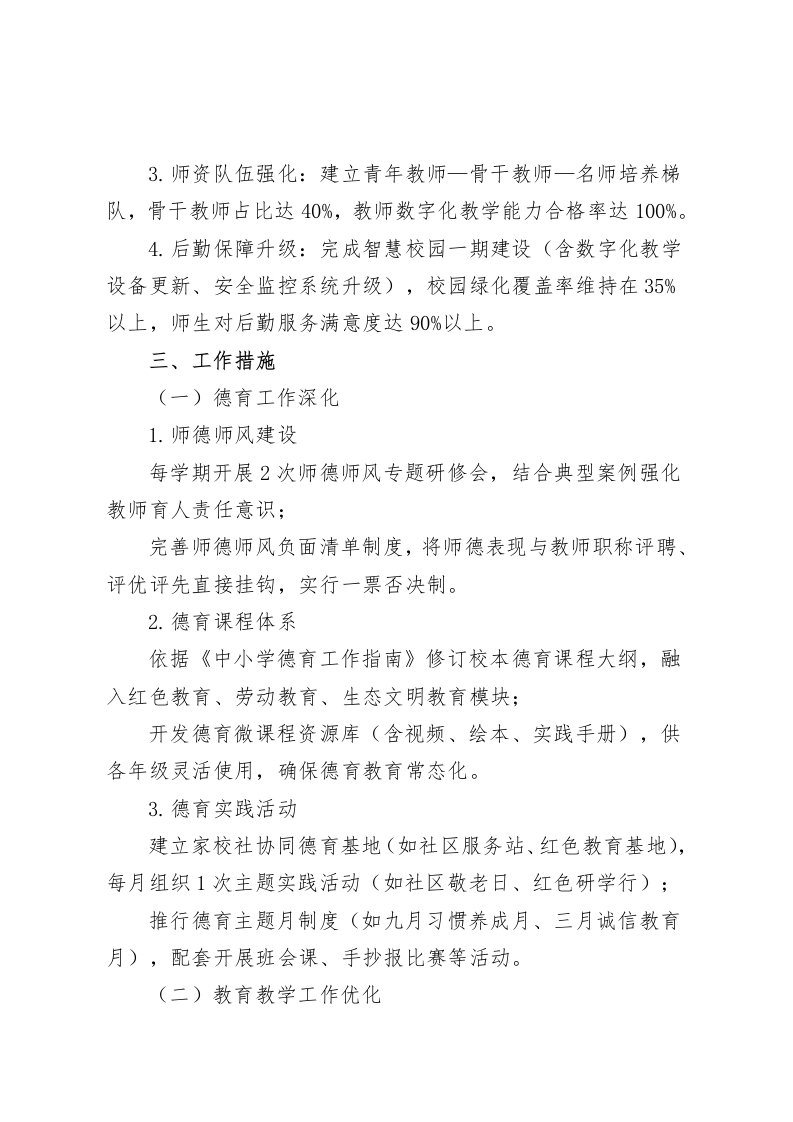 3. 师资队伍强化：建立青年教师—骨干教师—名师培养梯队，骨干教师占比达 40%，教师数字化教学能力合格率达 100%。

4. 后勤保障升级：完成智慧校园一期建设（含数字化教学设备更新、安全监控系统升级），校园绿化覆盖率维持在 35%以上，师生对后勤服务满意度达 90%以上。

三、工作措施

（一）德育工作深化

1. 师德师风建设

每学期开展 2 次师德师风专题研修会，结合典型案例强化教师育人责任意识；

完善师德师风负面清单制度，将师德表现与教师职称评聘、评优评先直接挂钩，实行一票否决制。

2. 德育课程体系

依据《中小学德育工作指南》修订校本德育课程大纲，融入红色教育、劳动教育、生态文明教育模块；

开发德育微课程资源库（含视频、绘本、实践手册），供各年级灵活使用，确保德育教育常态化。

3. 德育实践活动

建立家校社协同德育基地（如社区服务站、红色教育基地），每月组织 1 次主题实践活动（如社区敬老日、红色研学行）；

推行德育主题月制度（如九月习惯养成月、三月诚信教育月），配套开展班会课、手抄报比赛等活动。

（二）教育教学工作优化